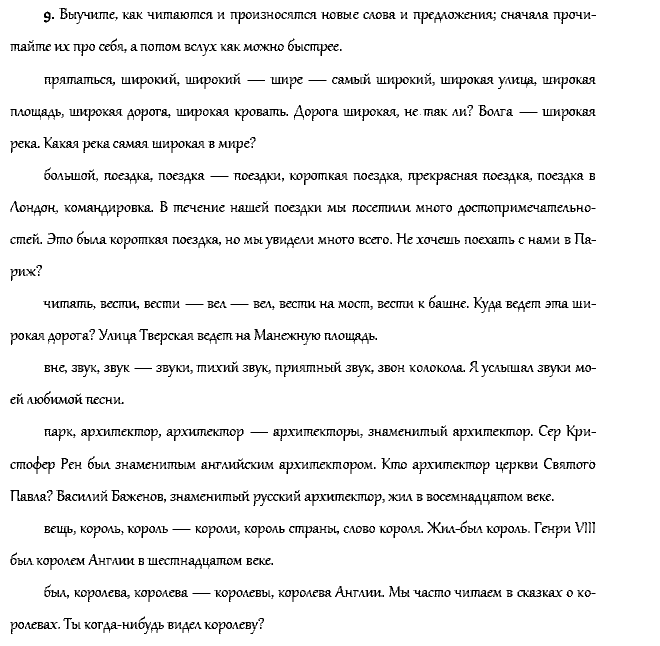 9. Выучите, как читаются и произносятся новые слова и предложения; сначала прочитайте их про себя, а потом вслух как можно быстрее.

прятаться, широкий, широкий — шире — самый широкий, широкая улица, широкая площадь, широкая дорога, широкая кровать. Дорога широкая, не так ли? Волга — широкая река. Какая река самая широкая в мире?

большой, поездка, поездка — поездки, короткая поездка, прекрасная поездка, поездка в Лондон, командировка. В течение нашей поездки мы посетили много достопримечательностей. Это была короткая поездка, но мы увидели много всего. Не хочешь поехать с нами в Париж?

читать, вести, вести — вел — вел, вести на мост, вести к башне. Куда ведет эта широкая дорога? Улица Тверская ведет на Манежную площадь.

вне, звук, звук — звуки, тихий звук, приятный звук, звон колокола. Я услышал звуки моей любимой песни.

парк, архитектор, архитектор — архитекторы, знаменитый архитектор. Сер Кристофер Рен был знаменитым английским архитектором. Кто архитектор церкви Святого Павла? Василий Баженов, знаменитый русский архитектор, жил в восемнадцатом веке.

вещь, король, король — короли, король страны, слово короля. Жил-был король. Генри VIII был королем Англии в шестнадцатом веке.

был, королева, королева — королевы, королева Англии. Мы часто читаем в сказках о королевах. Ты когда-нибудь видел королеву?